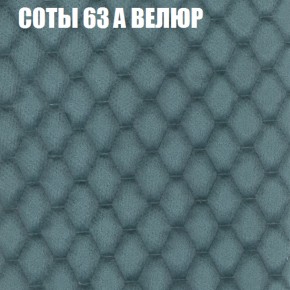 СОТЫ 63 А ВЕЛЮР